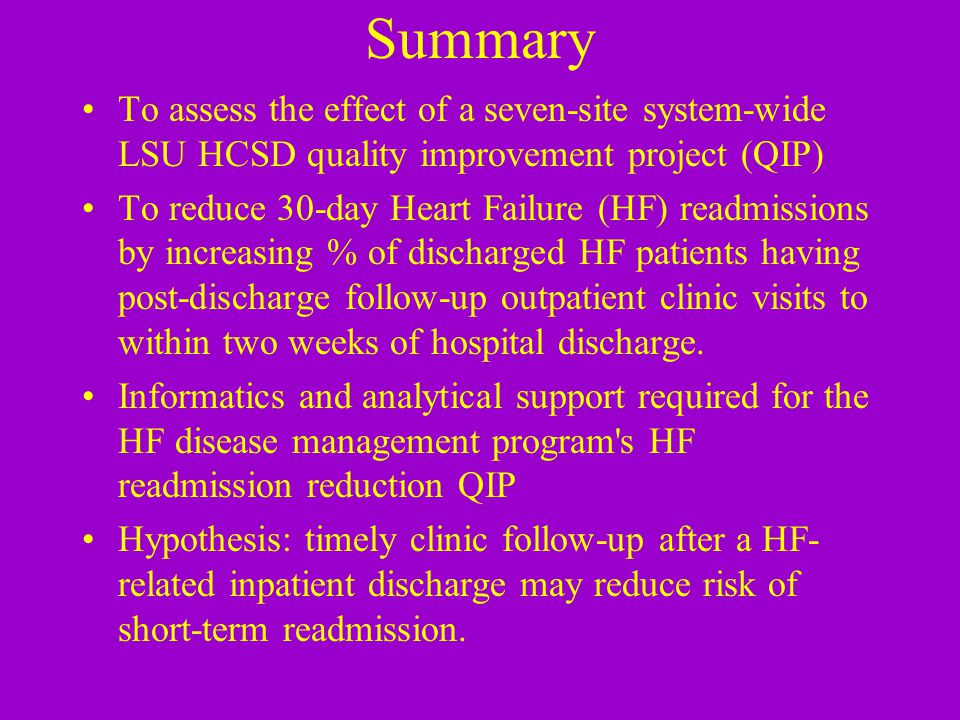 Summary

• To assess the effect of a seven-site system-wide LSU HCSD quality improvement project (QIP)

• To reduce 30-day Heart Failure (HF) readmissions by increasing % of discharged HF patients having post-discharge follow-up outpatient clinic visits to within two weeks of hospital discharge.

• Informatics and analytical support required for the HF disease management program's HF readmission reduction QIP

• Hypothesis: timely clinic follow-up after a HF-related inpatient discharge may reduce risk of short-term readmission.